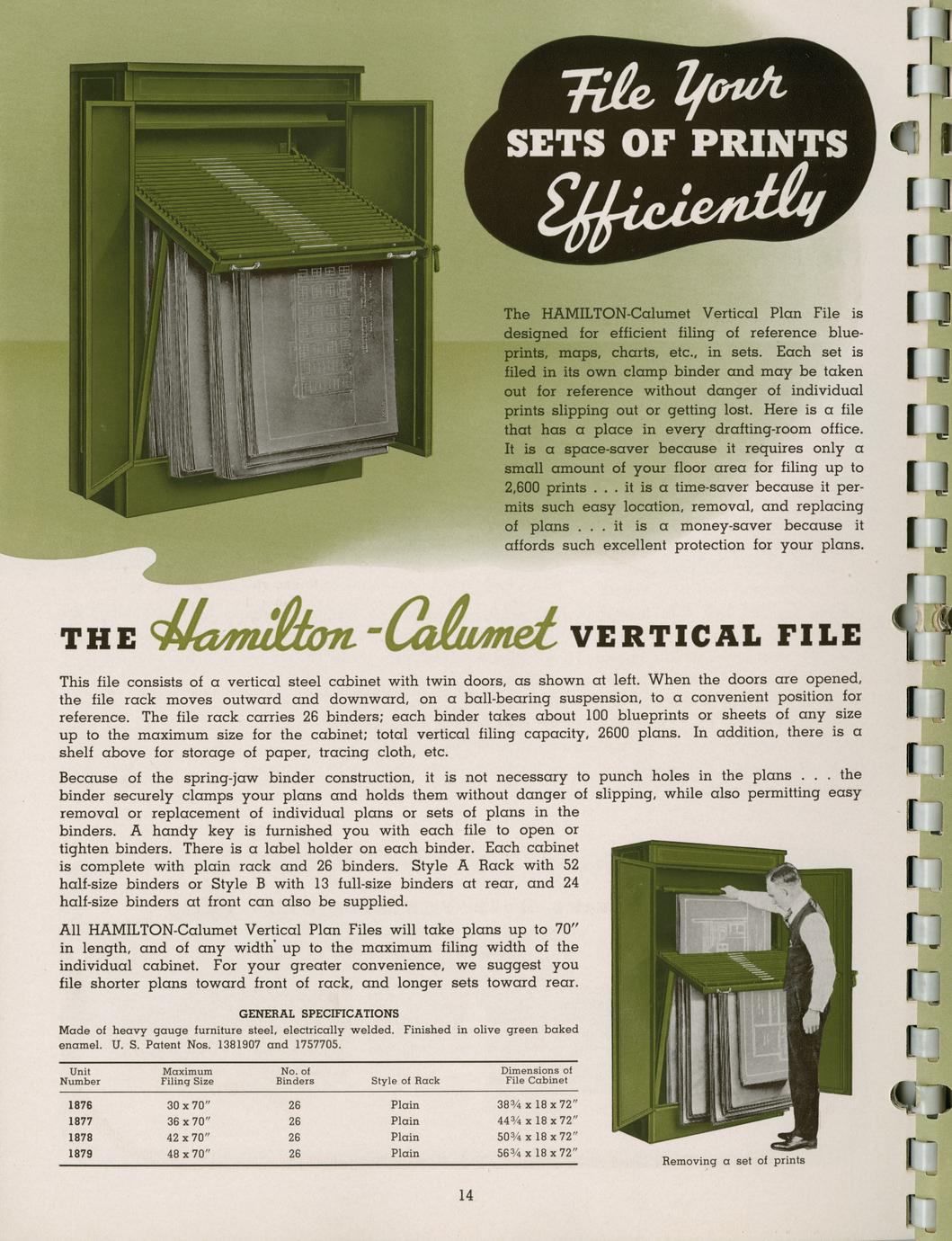 File Your
SETS OF PRINTS
Efficiently

The HAMILTON-Calumet Vertical Plan File is designed for efficient filing of reference blueprints, maps, charts, etc., in sets. Each set is filed in its own clamp binder and may be taken out for reference without danger of individual prints slipping out or getting lost. Here is a file that has a place in every drafting-room office. It is a space-saver because it requires only a small amount of your floor area for filing up to 2,600 prints . . . it is a time-saver because it permits such easy location, removal, and replacing of plans . . . it is a money-saver because it affords such excellent protection for your plans.

THE Hamilton-Calumet VERTICAL FILE

This file consists of a vertical steel cabinet with twin doors, as shown at left. When the doors are opened, the file rack moves outward and downward, on a ball-bearing suspension, to a convenient position for reference. The file rack carries 26 binders; each binder takes about 100 blueprints or sheets of any size up to the maximum size for the cabinet; total vertical filing capacity, 2600 plans. In addition, there is a shelf above for storage of paper, tracing cloth, etc.

Because of the spring-jaw binder construction, it is not necessary to punch holes in the plans . . . the binder securely clamps your plans and holds them without danger of slipping, while also permitting easy removal or replacement of individual plans or sets of plans in the binders. A handy key is furnished you with each file to open or tighten binders. There is a label holder on each binder. Each cabinet is complete with plain rack and 26 binders. Style A Rack with 52 half-size binders or Style B with 13 full-size binders at rear, and 24 half-size binders at front can also be supplied.

All HAMILTON-Calumet Vertical Plan Files will take plans up to 70″ in length, and of any width up to the maximum filing width of the individual cabinet. For your greater convenience, we suggest you file shorter plans toward front of rack, and longer sets toward rear.

GENERAL SPECIFICATIONS
Made of heavy gauge furniture steel, electrically welded. Finished in olive green baked enamel. U. S. Patent Nos. 1381907 and 1757705.

| Unit Number | Maximum Filing Size | No. of Binders | Style of Rack | Dimensions of File Cabinet |
|---|---|---|---|---|
| 1876 | 30 x 70″ | 26 | Plain | 38¾ x 18 x 72″ |
| 1877 | 36 x 70″ | 26 | Plain | 44¾ x 18 x 72″ |
| 1878 | 42 x 70″ | 26 | Plain | 50¾ x 18 x 72″ |
| 1879 | 48 x 70″ | 26 | Plain | 56¾ x 18 x 72″ |

Removing a set of prints

14